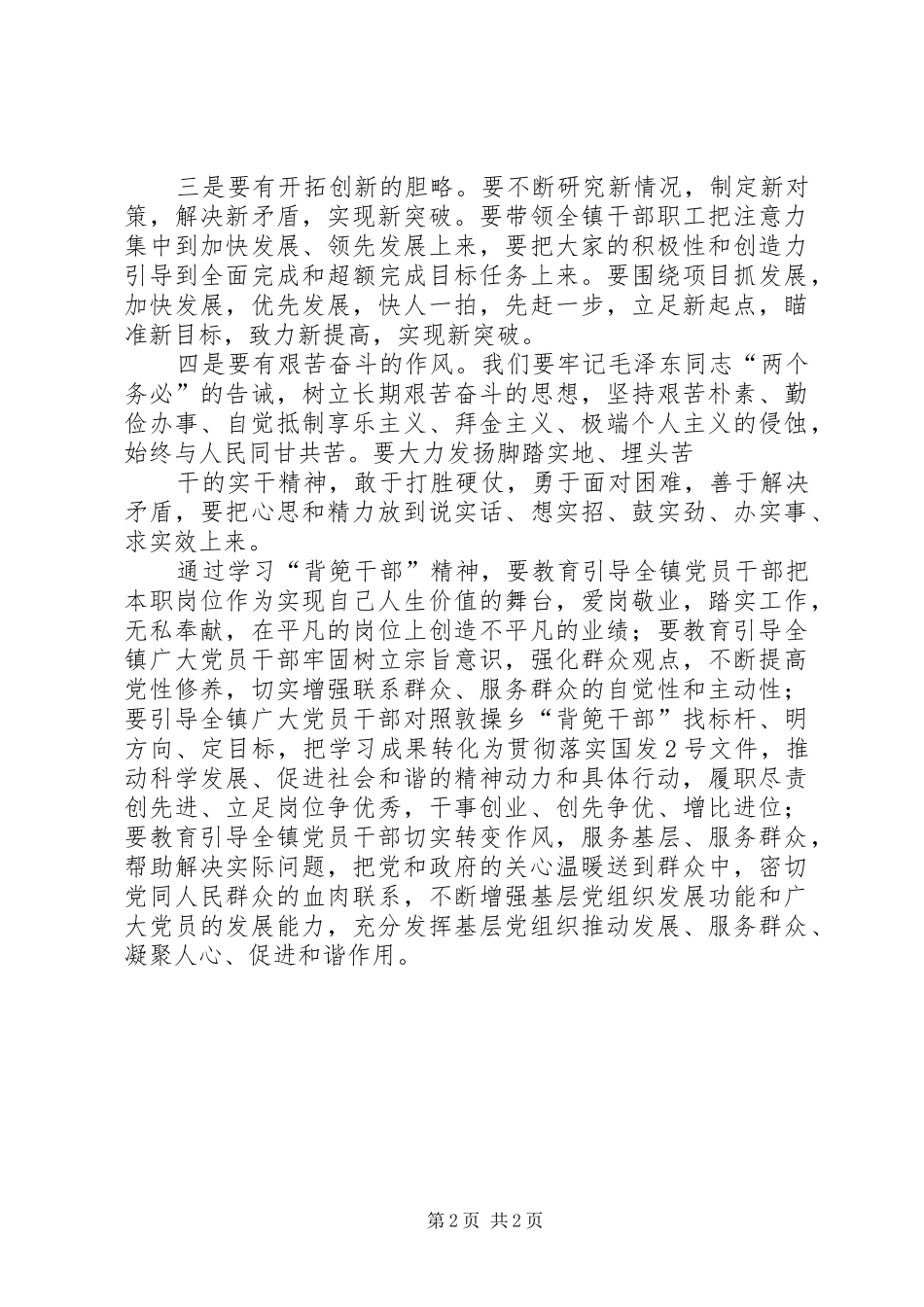 三是要有开拓创新的胆略。要不断研究新情况，制定新对策，解决新矛盾，实现新突破。要带领全镇干部职工把注意力集中到加快发展、领先发展上来，要把大家的积极性和创造力引导到全面完成和超额完成目标任务上来。要围绕项目抓发展，加快发展，优先发展，快人一拍，先赶一步，立足新起点，瞄准新目标，致力新提高，实现新突破。

四是要有艰苦奋斗的作风。我们要牢记毛泽东同志“两个务必”的告诫，树立长期艰苦奋斗的思想，坚持艰苦朴素、勤俭办事、自觉抵制享乐主义、拜金主义、极端个人主义的侵蚀，始终与人民同甘共苦。要大力发扬脚踏实地、埋头苦

干的实干精神，敢于打胜硬仗，勇于面对困难，善于解决矛盾，要把心思和精力放到说实话、想实招、鼓实劲、办实事、求实效上来。

通过学习“背篼干部”精神，要教育引导全镇党员干部把本职岗位作为实现自己人生价值的舞台，爱岗敬业，踏实工作，无私奉献，在平凡的岗位上创造不平凡的业绩；要教育引导全镇广大党员干部牢固树立宗旨意识，强化群众观点，不断提高党性修养，切实增强联系群众、服务群众的自觉性和主动性；要引导全镇广大党员干部对照敦操乡“背篼干部”找标杆、明方向、定目标，把学习成果转化为贯彻落实国发２号文件，推动科学发展、促进社会和谐的精神动力和具体行动，履职尽责创先进、立足岗位争优秀，干事创业、创先争优、增比进位；要教育引导全镇党员干部切实转变作风，服务基层、服务群众，帮助解决实际问题，把党和政府的关心温暖送到群众中，密切党同人民群众的血肉联系，不断增强基层党组织发展功能和广大党员的发展能力，充分发挥基层党组织推动发展、服务群众、凝聚人心、促进和谐作用。

第2页 共2页